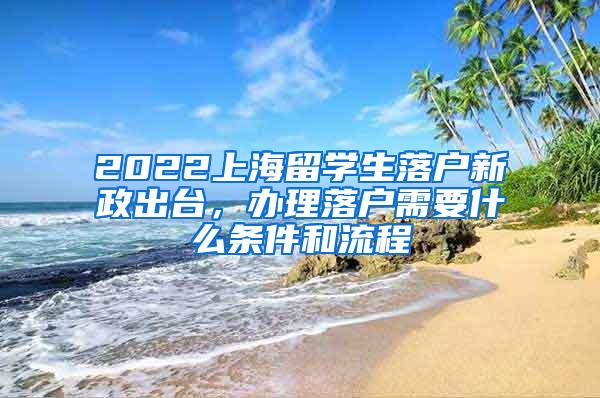 2022上海留学生落户新政出台，办理落户需要什么条件和流程